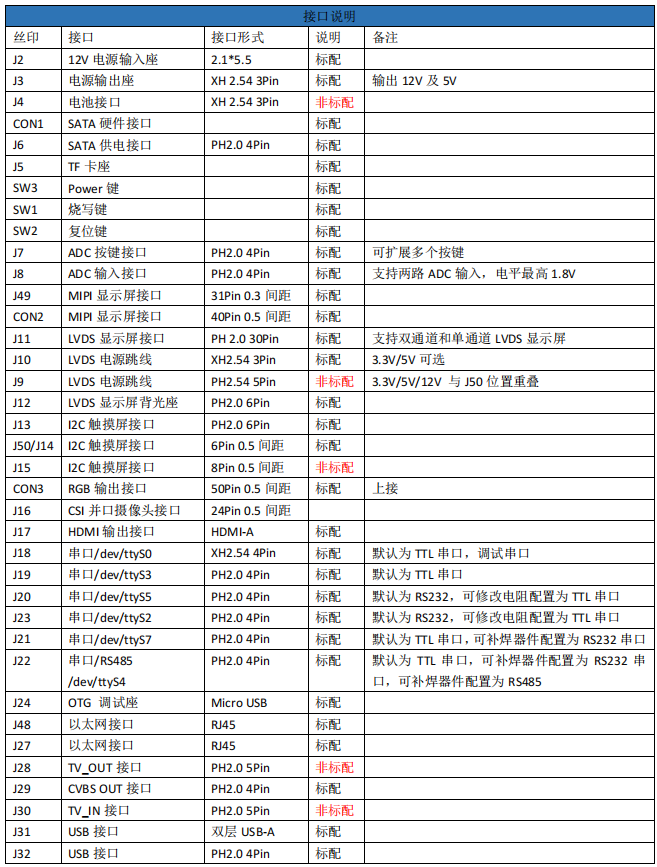 接口说明

| 丝印 | 接口 | 接口形式 | 说明 | 备注 |
|---|---|---|---|---|
| J2 | 12V 电源输入座 | 2.1*5.5 | 标配 | |
| J3 | 电源输出座 | XH 2.54 3Pin | 标配 | 输出 12V 及 5V |
| J4 | 电池接口 | XH 2.54 3Pin | 非标配 | |
| CON1 | SATA 硬件接口 | | 标配 | |
| J6 | SATA 供电接口 | PH2.0 4Pin | 标配 | |
| J5 | TF 卡座 | | 标配 | |
| SW3 | Power 键 | | 标配 | |
| SW1 | 烧写键 | | 标配 | |
| SW2 | 复位键 | | 标配 | |
| J7 | ADC 按键接口 | PH2.0 4Pin | 标配 | 可扩展多个按键 |
| J8 | ADC 输入接口 | PH2.0 4Pin | 标配 | 支持两路 ADC 输入，电平最高 1.8V |
| J49 | MIPI 显示屏接口 | 31Pin 0.3 间距 | 标配 | |
| CON2 | MIPI 显示屏接口 | 40Pin 0.5 间距 | 标配 | |
| J11 | LVDS 显示屏接口 | PH 2.0 30Pin | 标配 | 支持双通道和单通道 LVDS 显示屏 |
| J10 | LVDS 电源跳线 | XH2.54 3Pin | 标配 | 3.3V/5V 可选 |
| J9 | LVDS 电源跳线 | PH2.54 5Pin | 非标配 | 3.3V/5V/12V 与 J50 位置重叠 |
| J12 | LVDS 显示屏背光座 | PH2.0 6Pin | 标配 | |
| J13 | I2C 触摸屏接口 | PH2.0 6Pin | 标配 | |
| J50/J14 | I2C 触摸屏接口 | 6Pin 0.5 间距 | 标配 | |
| J15 | I2C 触摸屏接口 | 8Pin 0.5 间距 | 非标配 | |
| CON3 | RGB 输出接口 | 50Pin 0.5 间距 | 标配 | 上接 |
| J16 | CSI 并口摄像头接口 | 24Pin 0.5 间距 | | |
| J17 | HDMI 输出接口 | HDMI-A | 标配 | |
| J18 | 串口/dev/ttyS0 | XH2.54 4Pin | 标配 | 默认为 TTL 串口，调试串口 |
| J19 | 串口/dev/ttyS3 | PH2.0 4Pin | 标配 | 默认为 TTL 串口 |
| J20 | 串口/dev/ttyS5 | PH2.0 4Pin | 标配 | 默认为 RS232，可修改电阻配置为 TTL 串口 |
| J23 | 串口/dev/ttyS2 | PH2.0 4Pin | 标配 | 默认为 RS232，可修改电阻配置为 TTL 串口 |
| J21 | 串口/dev/ttyS7 | PH2.0 4Pin | 标配 | 默认为 TTL 串口，可补焊器件配置为 RS232 串口 |
| J22 | 串口/RS485 /dev/ttyS4 | PH2.0 4Pin | 标配 | 默认为 TTL 串口，可补焊器件配置为 RS232 串口，可补焊器件配置为 RS485 |
| J24 | OTG 调试座 | Micro USB | 标配 | |
| J48 | 以太网接口 | RJ45 | 标配 | |
| J27 | 以太网接口 | RJ45 | 标配 | |
| J28 | TV_OUT 接口 | PH2.0 5Pin | 非标配 | |
| J29 | CVBS OUT 接口 | PH2.0 4Pin | 标配 | |
| J30 | TV_IN 接口 | PH2.0 5Pin | 非标配 | |
| J31 | USB 接口 | 双层 USB-A | 标配 | |
| J32 | USB 接口 | PH2.0 4Pin | 标配 | |